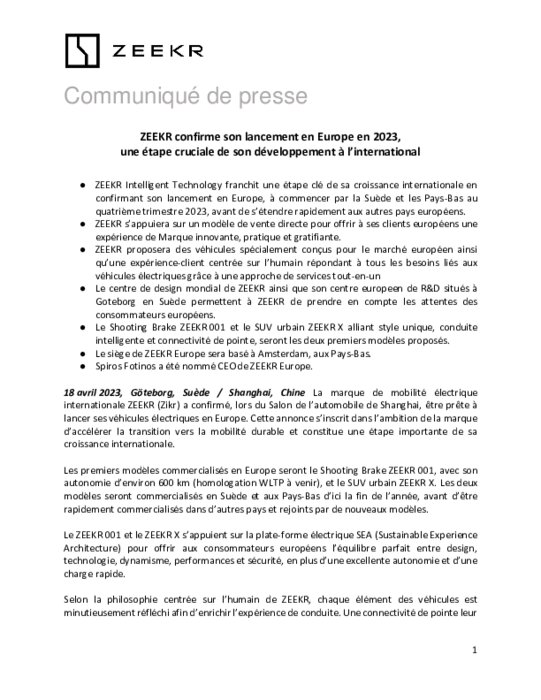 ZEEKR

Communiqué de presse

ZEEKR confirme son lancement en Europe en 2023, une étape cruciale de son développement à l'international

● ZEEKR Intelligent Technology franchit une étape clé de sa croissance internationale en confirmant son lancement en Europe, à commencer par la Suède et les Pays-Bas au quatrième trimestre 2023, avant de s'étendre rapidement aux autres pays européens.
● ZEEKR s'appuiera sur un modèle de vente directe pour offrir à ses clients européens une expérience de Marque innovante, pratique et gratifiante.
● ZEEKR proposera des véhicules spécialement conçus pour le marché européen ainsi qu'une expérience-client centrée sur l'humain répondant à tous les besoins liés aux véhicules électriques grâce à une approche de services tout-en-un
● Le centre de design mondial de ZEEKR ainsi que son centre europeen de R&D situés à Goteborg en Suède permettent à ZEEKR de prendre en compte les attentes des consommateurs européens.
● Le Shooting Brake ZEEKR 001 et le SUV urbain ZEEKR X alliant style unique, conduite intelligente et connectivité de pointe, seront les deux premiers modèles proposés.
● Le siège de ZEEKR Europe sera basé à Amsterdam, aux Pays-Bas.
● Spiros Fotinos a été nommé CEO de ZEEKR Europe.

18 avril 2023, Göteborg, Suède / Shanghai, Chine La marque de mobilité électrique internationale ZEEKR (Zikr) a confirmé, lors du Salon de l'automobile de Shanghai, être prête à lancer ses véhicules électriques en Europe. Cette annonce s'inscrit dans l'ambition de la marque d'accélérer la transition vers la mobilité durable et constitue une étape importante de sa croissance internationale.

Les premiers modèles commercialisés en Europe seront le Shooting Brake ZEEKR 001, avec son autonomie d'environ 600 km (homologation WLTP à venir), et le SUV urbain ZEEKR X. Les deux modèles seront commercialisés en Suède et aux Pays-Bas d'ici la fin de l'année, avant d'être rapidement commercialisés dans d'autres pays et rejoints par de nouveaux modèles.

Le ZEEKR 001 et le ZEEKR X s'appuient sur la plate-forme électrique SEA (Sustainable Experience Architecture) pour offrir aux consommateurs européens l'équilibre parfait entre design, technologie, dynamisme, performances et sécurité, en plus d'une excellente autonomie et d'une charge rapide.

Selon la philosophie centrée sur l'humain de ZEEKR, chaque élément des véhicules est minutieusement réfléchi afin d'enrichir l'expérience de conduite. Une connectivité de pointe leur

1